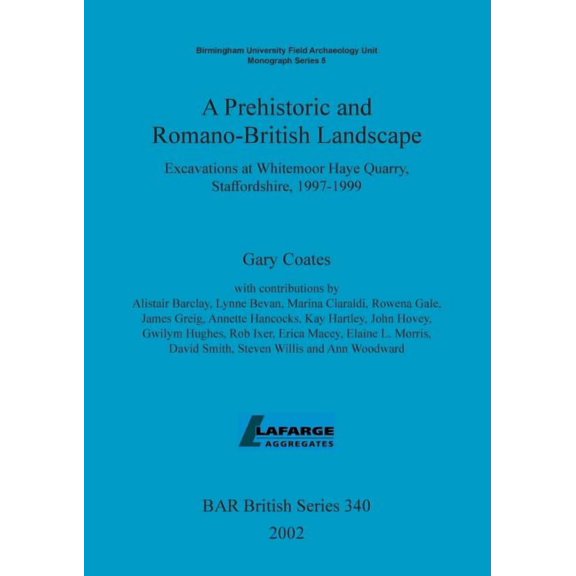 Birmingham University Field Archaeology Unit
Monograph Series 5

A Prehistoric and Romano-British Landscape

Excavations at Whitemoor Haye Quarry, Staffordshire, 1997-1999

Gary Coates

with contributions by
Alistair Barclay, Lynne Bevan, Marina Ciaraldi, Rowena Gale, James Greig, Annette Hancocks, Kay Hartley, John Hovey, Gwilym Hughes, Rob Ixer, Erica Macey, Elaine L. Morris, David Smith, Steven Willis and Ann Woodward

LAFARGE
AGGREGATES

BAR British Series 340
2002